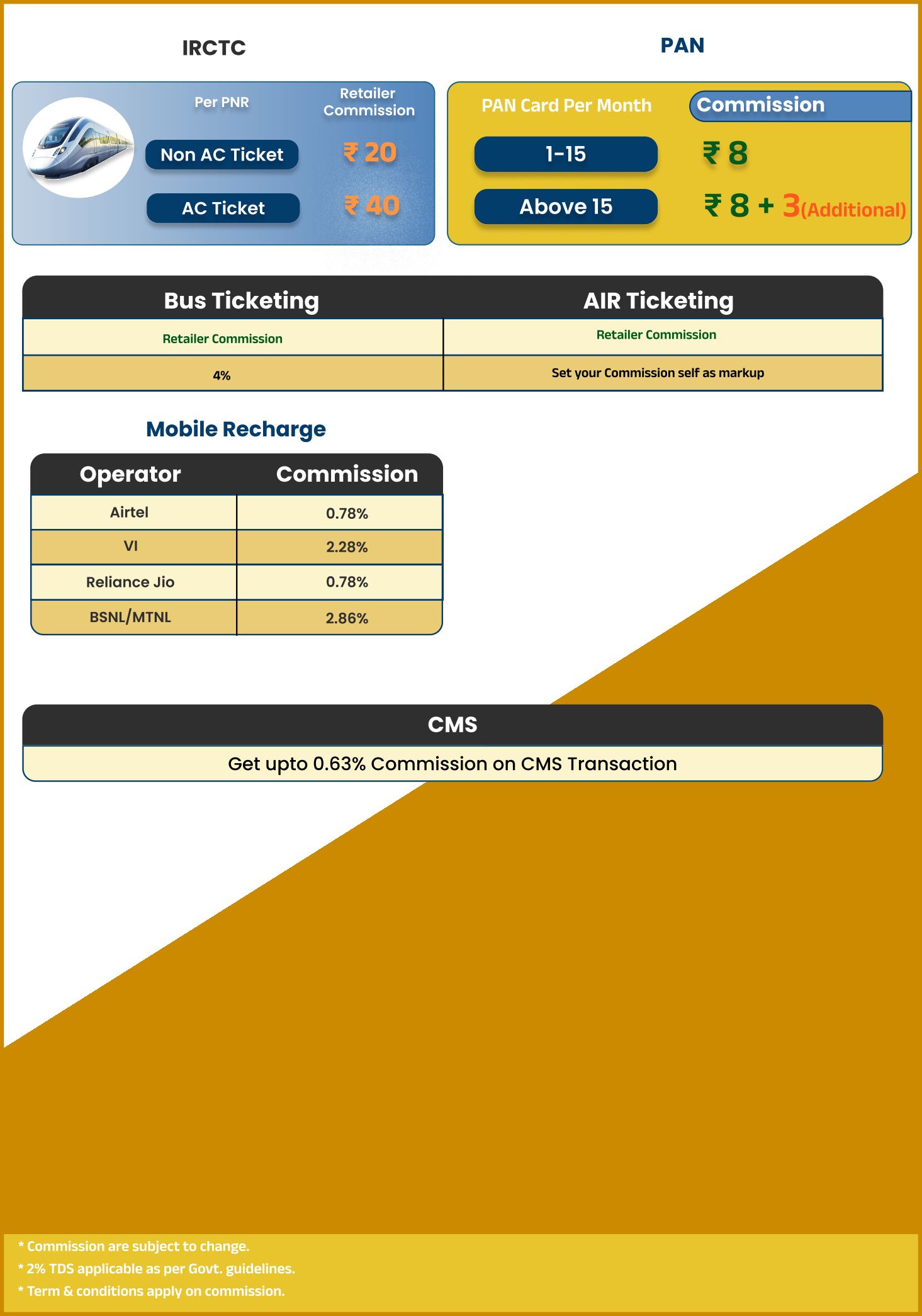 IRCTC

| Per PNR | Retailer Commission |
|---|---|
| Non AC Ticket | ₹ 20 |
| AC Ticket | ₹ 40 |

PAN

| PAN Card Per Month | Commission |
|---|---|
| 1-15 | ₹ 8 |
| Above 15 | ₹ 8 + 3(Additional) |

| Bus Ticketing | AIR Ticketing |
|---|---|
| Retailer Commission | Retailer Commission |
| 4% | Set your Commission self as markup |

Mobile Recharge

| Operator | Commission |
|---|---|
| Airtel | 0.78% |
| VI | 2.28% |
| Reliance Jio | 0.78% |
| BSNL/MTNL | 2.86% |

CMS

Get upto 0.63% Commission on CMS Transaction

* Commission are subject to change.
* 2% TDS applicable as per Govt. guidelines.
* Term & conditions apply on commission.